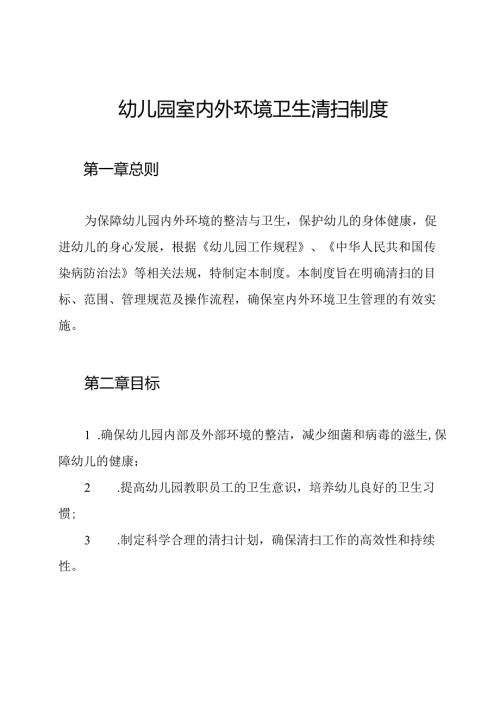 幼儿园室内外环境卫生清扫制度

第一章总则

为保障幼儿园内外环境的整洁与卫生，保护幼儿的身体健康，促进幼儿的身心发展，根据《幼儿园工作规程》、《中华人民共和国传染病防治法》等相关法规，特制定本制度。本制度旨在明确清扫的目标、范围、管理规范及操作流程，确保室内外环境卫生管理的有效实施。

第二章目标

1 .确保幼儿园内部及外部环境的整洁，减少细菌和病毒的滋生,保障幼儿的健康;

2 .提高幼儿园教职员工的卫生意识，培养幼儿良好的卫生习惯;

3 .制定科学合理的清扫计划，确保清扫工作的高效性和持续性。